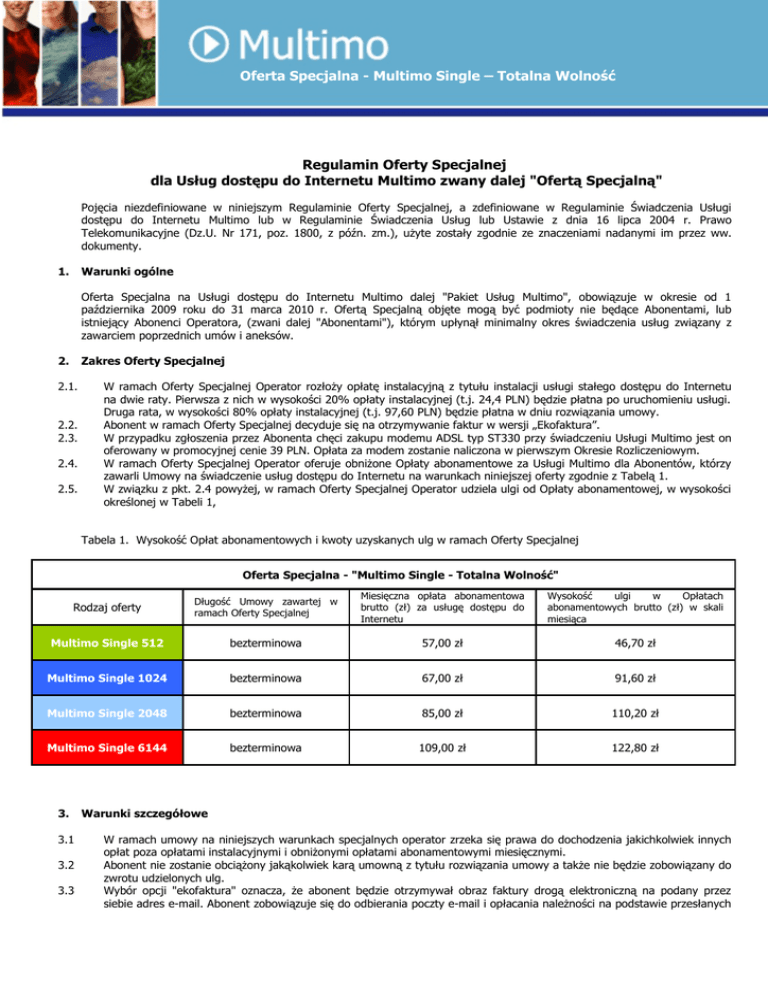 Multimo

Oferta Specjalna - Multimo Single – Totalna Wolność

Regulamin Oferty Specjalnej
dla Usług dostępu do Internetu Multimo zwany dalej "Ofertą Specjalną"

Pojęcia niezdefiniowane w niniejszym Regulaminie Oferty Specjalnej, a zdefiniowane w Regulaminie Świadczenia Usługi dostępu do Internetu Multimo lub w Regulaminie Świadczenia Usług lub Ustawie z dnia 16 lipca 2004 r. Prawo Telekomunikacyjne (Dz.U. Nr 171, poz. 1800, z późn. zm.), użyte zostały zgodnie ze znaczeniami nadanymi im przez ww. dokumenty.

1. Warunki ogólne

Oferta Specjalna na Usługi dostępu do Internetu Multimo dalej "Pakiet Usług Multimo", obowiązuje w okresie od 1 października 2009 roku do 31 marca 2010 r. Ofertą Specjalną objęte mogą być podmioty nie będące Abonentami, lub istniejący Abonenci Operatora, (zwani dalej "Abonentami"), którym upłynął minimalny okres świadczenia usług związany z zawarciem poprzednich umów i aneksów.

2. Zakres Oferty Specjalnej

2.1. W ramach Oferty Specjalnej Operator rozłoży opłatę instalacyjną z tytułu instalacji usługi stałego dostępu do Internetu na dwie raty. Pierwsza z nich w wysokości 20% opłaty instalacyjnej (t.j. 24,4 PLN) będzie płatna po uruchomieniu usługi. Druga rata, w wysokości 80% opłaty instalacyjnej (t.j. 97,60 PLN) będzie płatna w dniu rozwiązania umowy.
2.2. Abonent w ramach Oferty Specjalnej decyduje się na otrzymywanie faktur w wersji „Ekofaktura".
2.3. W przypadku zgłoszenia przez Abonenta chęci zakupu modemu ADSL typ ST330 przy świadczeniu Usługi Multimo jest on oferowany w promocyjnej cenie 39 PLN. Opłata za modem zostanie naliczona w pierwszym Okresie Rozliczeniowym.
2.4. W ramach Oferty Specjalnej Operator oferuje obniżone Opłaty abonamentowe za Usługi Multimo dla Abonentów, którzy zawarli Umowy na świadczenie usług dostępu do Internetu na warunkach niniejszej oferty zgodnie z Tabelą 1.
2.5. W związku z pkt. 2.4 powyżej, w ramach Oferty Specjalnej Operator udziela ulgi od Opłaty abonamentowej, w wysokości określonej w Tabeli 1,

Tabela 1. Wysokość Opłat abonamentowych i kwoty uzyskanych ulg w ramach Oferty Specjalnej

Oferta Specjalna - "Multimo Single - Totalna Wolność"

| Rodzaj oferty | Długość Umowy zawartej w ramach Oferty Specjalnej | Miesięczna opłata abonamentowa brutto (zł) za usługę dostępu do Internetu | Wysokość ulgi w Opłatach abonamentowych brutto (zł) w skali miesiąca |
|---|---|---|---|
| Multimo Single 512 | bezterminowa | 57,00 zł | 46,70 zł |
| Multimo Single 1024 | bezterminowa | 67,00 zł | 91,60 zł |
| Multimo Single 2048 | bezterminowa | 85,00 zł | 110,20 zł |
| Multimo Single 6144 | bezterminowa | 109,00 zł | 122,80 zł |

3. Warunki szczegółowe

3.1 W ramach umowy na niniejszych warunkach specjalnych operator zrzeka się prawa do dochodzenia jakichkolwiek innych opłat poza opłatami instalacyjnymi i obniżonymi opłatami abonamentowymi miesięcznymi.
3.2 Abonent nie zostanie obciążony jakąkolwiek karą umowną z tytułu rozwiązania umowy a także nie będzie zobowiązany do zwrotu udzielonych ulg.
3.3 Wybór opcji "ekofaktura" oznacza, że abonent będzie otrzymywał obraz faktury drogą elektroniczną na podany przez siebie adres e-mail. Abonent zobowiązuje się do odbierania poczty e-mail i opłacania należności na podstawie przesłanych